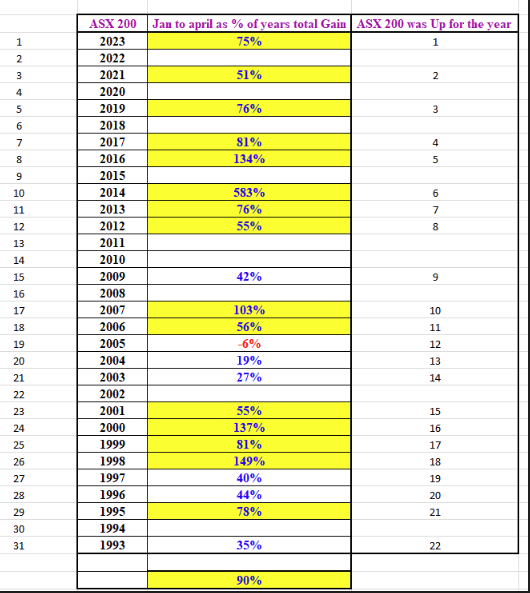 | | ASX 200 | Jan to april as % of years total Gain | ASX 200 was Up for the year |
|---|---|---|---|
| 1 | 2023 | 75% | 1 |
| 2 | 2022 | | |
| 3 | 2021 | 51% | 2 |
| 4 | 2020 | | |
| 5 | 2019 | 76% | 3 |
| 6 | 2018 | | |
| 7 | 2017 | 81% | 4 |
| 8 | 2016 | 134% | 5 |
| 9 | 2015 | | |
| 10 | 2014 | 583% | 6 |
| 11 | 2013 | 76% | 7 |
| 12 | 2012 | 55% | 8 |
| 13 | 2011 | | |
| 14 | 2010 | | |
| 15 | 2009 | 42% | 9 |
| 16 | 2008 | | |
| 17 | 2007 | 103% | 10 |
| 18 | 2006 | 56% | 11 |
| 19 | 2005 | -6% | 12 |
| 20 | 2004 | 19% | 13 |
| 21 | 2003 | 27% | 14 |
| 22 | 2002 | | |
| 23 | 2001 | 55% | 15 |
| 24 | 2000 | 137% | 16 |
| 25 | 1999 | 81% | 17 |
| 26 | 1998 | 149% | 18 |
| 27 | 1997 | 40% | 19 |
| 28 | 1996 | 44% | 20 |
| 29 | 1995 | 78% | 21 |
| 30 | 1994 | | |
| 31 | 1993 | 35% | 22 |
| | | | |
| | | 90% | |